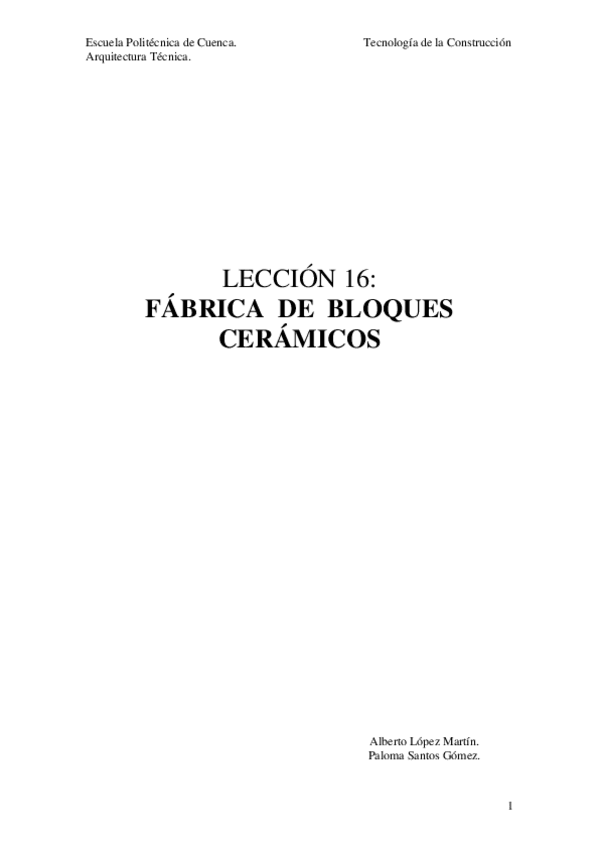 Escuela Politécnica de Cuenca.
Arquitectura Técnica.

Tecnología de la Construcción

LECCIÓN 16:
FÁBRICA DE BLOQUES CERÁMICOS

Alberto López Martín.
Paloma Santos Gómez.

1